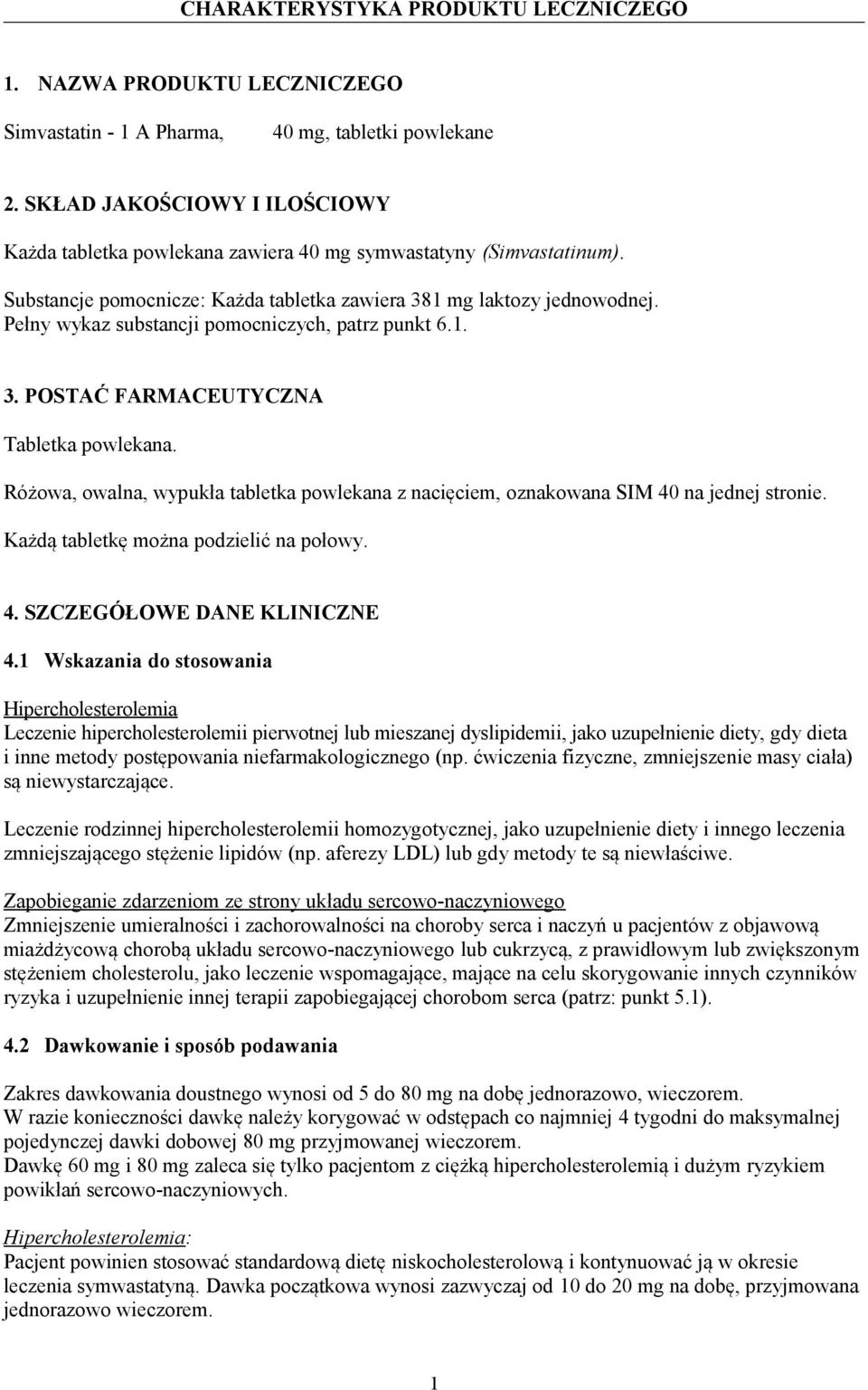 CHARAKTERYSTYKA PRODUKTU LECZNICZEGO

1. NAZWA PRODUKTU LECZNICZEGO

Simvastatin - 1 A Pharma, 40 mg, tabletki powlekane

2. SKŁAD JAKOŚCIOWY I ILOŚCIOWY

Każda tabletka powlekana zawiera 40 mg symwastatyny (Simvastatinum).

Substancje pomocnicze: Każda tabletka zawiera 381 mg laktozy jednowodnej. Pełny wykaz substancji pomocniczych, patrz punkt 6.1.

3. POSTAĆ FARMACEUTYCZNA

Tabletka powlekana.

Różowa, owalna, wypukła tabletka powlekana z nacięciem, oznakowana SIM 40 na jednej stronie.

Każdą tabletkę można podzielić na połowy.

4. SZCZEGÓŁOWE DANE KLINICZNE

4.1 Wskazania do stosowania

Hipercholesterolemia
Leczenie hipercholesterolemii pierwotnej lub mieszanej dyslipidemii, jako uzupełnienie diety, gdy dieta i inne metody postępowania niefarmakologicznego (np. ćwiczenia fizyczne, zmniejszenie masy ciała) są niewystarczające.

Leczenie rodzinnej hipercholesterolemii homozygotycznej, jako uzupełnienie diety i innego leczenia zmniejszającego stężenie lipidów (np. aferezy LDL) lub gdy metody te są niewłaściwe.

Zapobieganie zdarzeniom ze strony układu sercowo-naczyniowego
Zmniejszenie umieralności i zachorowalności na choroby serca i naczyń u pacjentów z objawową miażdżycową chorobą układu sercowo-naczyniowego lub cukrzycą, z prawidłowym lub zwiększonym stężeniem cholesterolu, jako leczenie wspomagające, mające na celu skorygowanie innych czynników ryzyka i uzupełnienie innej terapii zapobiegającej chorobom serca (patrz: punkt 5.1).

4.2 Dawkowanie i sposób podawania

Zakres dawkowania doustnego wynosi od 5 do 80 mg na dobę jednorazowo, wieczorem.
W razie konieczności dawkę należy korygować w odstępach co najmniej 4 tygodni do maksymalnej pojedynczej dawki dobowej 80 mg przyjmowanej wieczorem.
Dawkę 60 mg i 80 mg zaleca się tylko pacjentom z ciężką hipercholesterolemią i dużym ryzykiem powikłań sercowo-naczyniowych.

Hipercholesterolemia:
Pacjent powinien stosować standardową dietę niskocholesterolową i kontynuować ją w okresie leczenia symwastatyną. Dawka początkowa wynosi zazwyczaj od 10 do 20 mg na dobę, przyjmowana jednorazowo wieczorem.

1